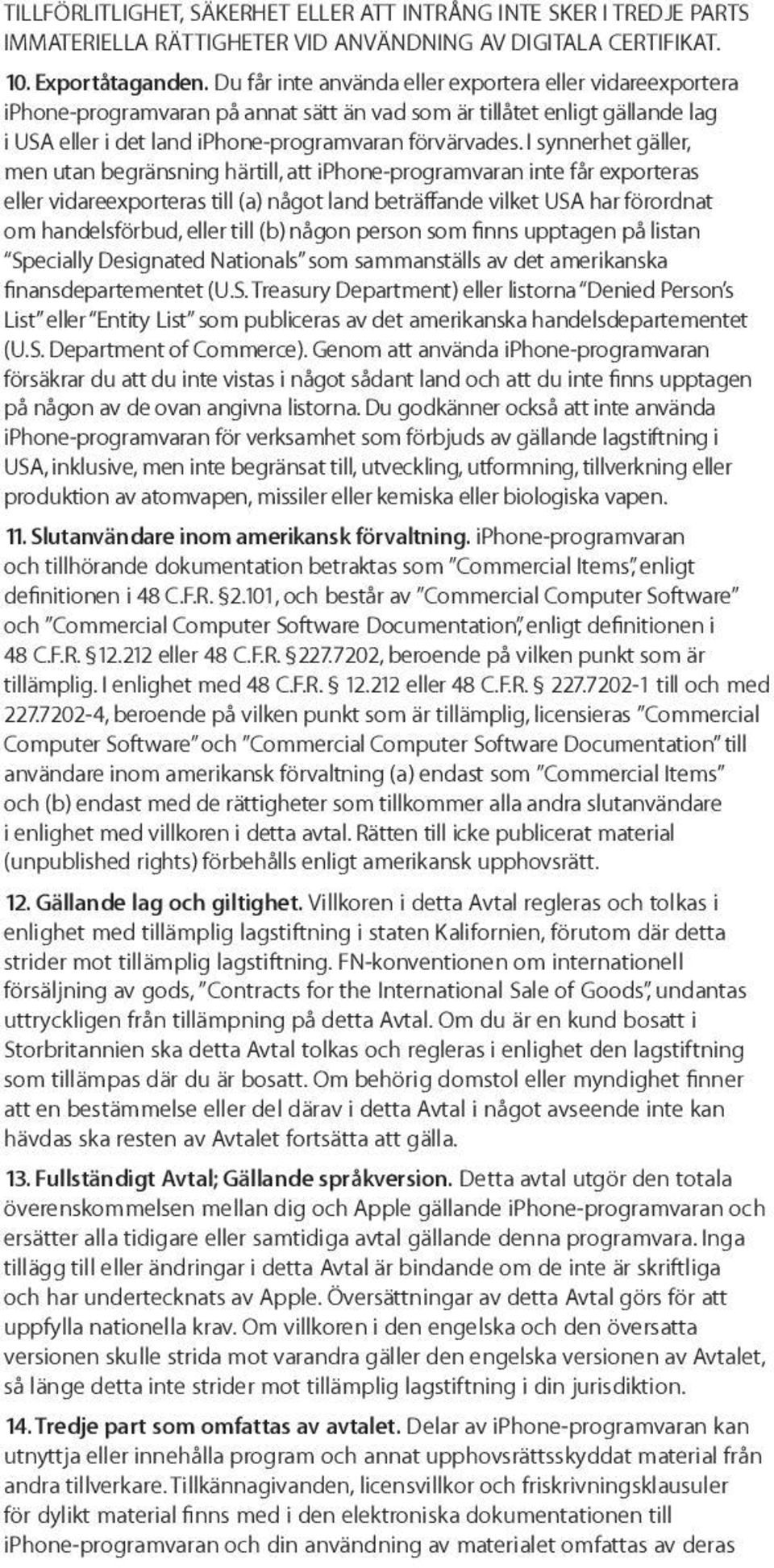 TILLFÖRLITLIGHET, SÄKERHET ELLER ATT INTRÅNG INTE SKER I TREDJE PARTS IMMATERIELLA RÄTTIGHETER VID ANVÄNDNING AV DIGITALA CERTIFIKAT.

10. Exportåtaganden. Du får inte använda eller exportera eller vidareexportera iPhone-programvaran på annat sätt än vad som är tillåtet enligt gällande lag i USA eller i det land iPhone-programvaran förvärvades. I synnerhet gäller, men utan begränsning härtill, att iPhone-programvaran inte får exporteras eller vidareexporteras till (a) något land beträffande vilket USA har förordnat om handelsförbud, eller till (b) någon person som finns upptagen på listan "Specially Designated Nationals" som sammanställs av det amerikanska finansdepartementet (U.S. Treasury Department) eller listorna "Denied Person's List" eller "Entity List" som publiceras av det amerikanska handelsdepartementet (U.S. Department of Commerce). Genom att använda iPhone-programvaran försäkrar du att du inte vistas i något sådant land och att du inte finns upptagen på någon av de ovan angivna listorna. Du godkänner också att inte använda iPhone-programvaran för verksamhet som förbjuds av gällande lagstiftning i USA, inklusive, men inte begränsat till, utveckling, utformning, tillverkning eller produktion av atomvapen, missiler eller kemiska eller biologiska vapen.

11. Slutanvändare inom amerikansk förvaltning. iPhone-programvaran och tillhörande dokumentation betraktas som "Commercial Items", enligt definitionen i 48 C.F.R. §2.101, och består av "Commercial Computer Software" och "Commercial Computer Software Documentation", enligt definitionen i 48 C.F.R. §12.212 eller 48 C.F.R. §227.7202, beroende på vilken punkt som är tillämplig. I enlighet med 48 C.F.R. § 12.212 eller 48 C.F.R. § 227.7202-1 till och med 227.7202-4, beroende på vilken punkt som är tillämplig, licensieras "Commercial Computer Software" och "Commercial Computer Software Documentation" till användare inom amerikansk förvaltning (a) endast som "Commercial Items" och (b) endast med de rättigheter som tillkommer alla andra slutanvändare i enlighet med villkoren i detta avtal. Rätten till icke publicerat material (unpublished rights) förbehålls enligt amerikansk upphovsrätt.

12. Gällande lag och giltighet. Villkoren i detta Avtal regleras och tolkas i enlighet med tillämplig lagstiftning i staten Kalifornien, förutom där detta strider mot tillämplig lagstiftning. FN-konventionen om internationell försäljning av gods, "Contracts for the International Sale of Goods", undantas uttryckligen från tillämpning på detta Avtal. Om du är en kund bosatt i Storbritannien ska detta Avtal tolkas och regleras i enlighet den lagstiftning som tillämpas där du är bosatt. Om behörig domstol eller myndighet finner att en bestämmelse eller del därav i detta Avtal i något avseende inte kan hävdas ska resten av Avtalet fortsätta att gälla.

13. Fullständigt Avtal; Gällande språkversion. Detta avtal utgör den totala överenskommelsen mellan dig och Apple gällande iPhone-programvaran och ersätter alla tidigare eller samtidiga avtal gällande denna programvara. Inga tillägg till eller ändringar i detta Avtal är bindande om de inte är skriftliga och har undertecknats av Apple. Översättningar av detta Avtal görs för att uppfylla nationella krav. Om villkoren i den engelska och den översatta versionen skulle strida mot varandra gäller den engelska versionen av Avtalet, så länge detta inte strider mot tillämplig lagstiftning i din jurisdiktion.

14. Tredje part som omfattas av avtalet. Delar av iPhone-programvaran kan utnyttja eller innehålla program och annat upphovsrättsskyddat material från andra tillverkare. Tillkännagivanden, licensvillkor och friskrivningsklausuler för dylikt material finns med i den elektroniska dokumentationen till iPhone-programvaran och din användning av materialet omfattas av deras